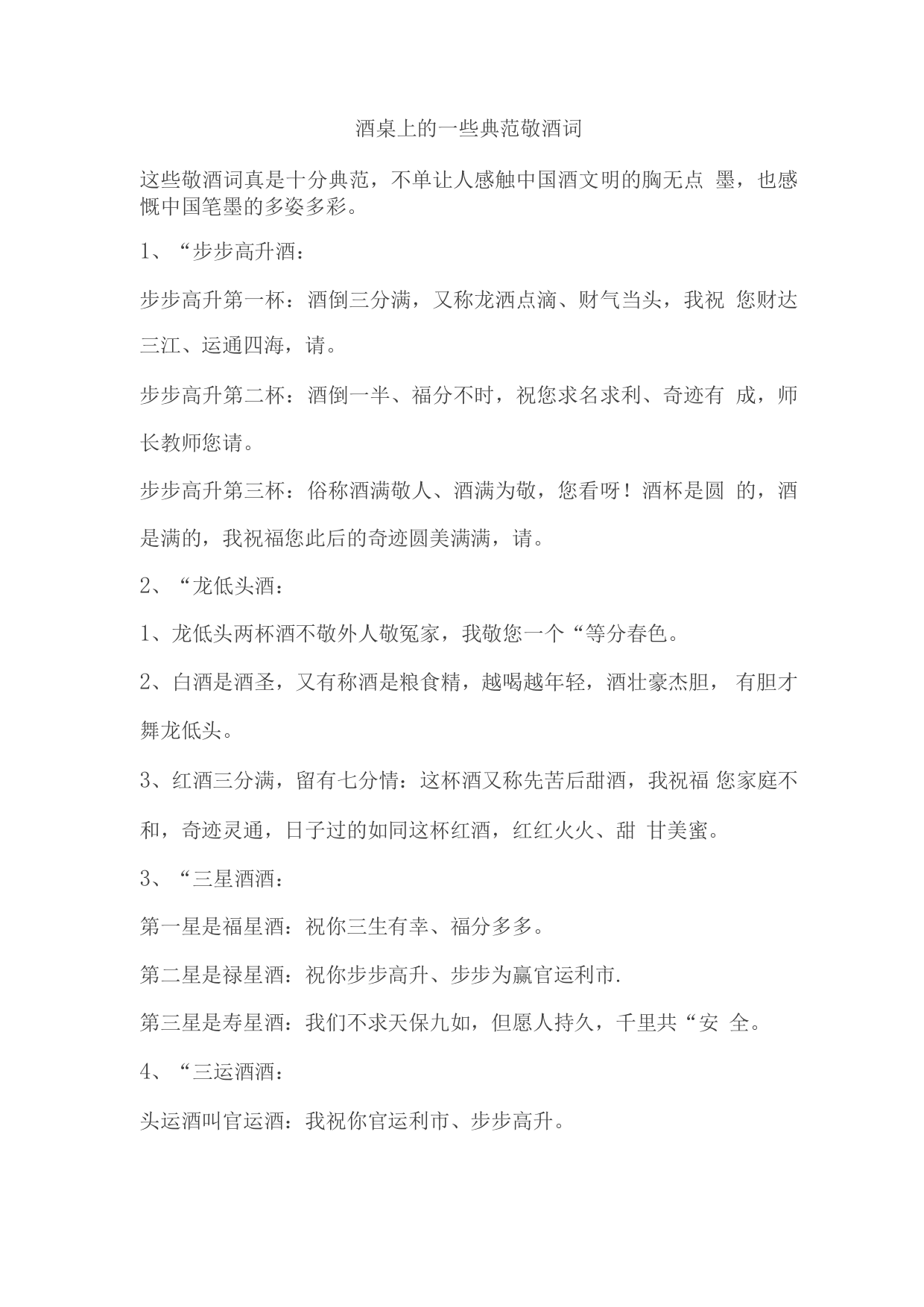 酒桌上的一些典范敬酒词

这些敬酒词真是十分典范，不单让人感触中国酒文明的胸无点 墨，也感慨中国笔墨的多姿多彩。

1、“步步高升酒：

步步高升第一杯：酒倒三分满，又称龙洒点滴、财气当头，我祝 您财达三江、运通四海，请。

步步高升第二杯：酒倒一半、福分不时，祝您求名求利、奇迹有 成，师长教师您请。

步步高升第三杯：俗称酒满敬人、酒满为敬，您看呀！酒杯是圆 的，酒是满的，我祝福您此后的奇迹圆美满满，请。

2、“龙低头酒：

1、龙低头两杯酒不敬外人敬冤家，我敬您一个“等分春色。

2、白酒是酒圣，又有称酒是粮食精，越喝越年轻，酒壮豪杰胆， 有胆才舞龙低头。

3、红酒三分满，留有七分情：这杯酒又称先苦后甜酒，我祝福 您家庭不和，奇迹灵通，日子过的如同这杯红酒，红红火火、甜 甘美蜜。

3、“三星酒酒：

第一星是福星酒：祝你三生有幸、福分多多。

第二星是禄星酒：祝你步步高升、步步为赢官运利市.

第三星是寿星酒：我们不求天保九如，但愿人持久，千里共“安 全。

4、“三运酒酒：

头运酒叫官运酒：我祝你官运利市、步步高升。